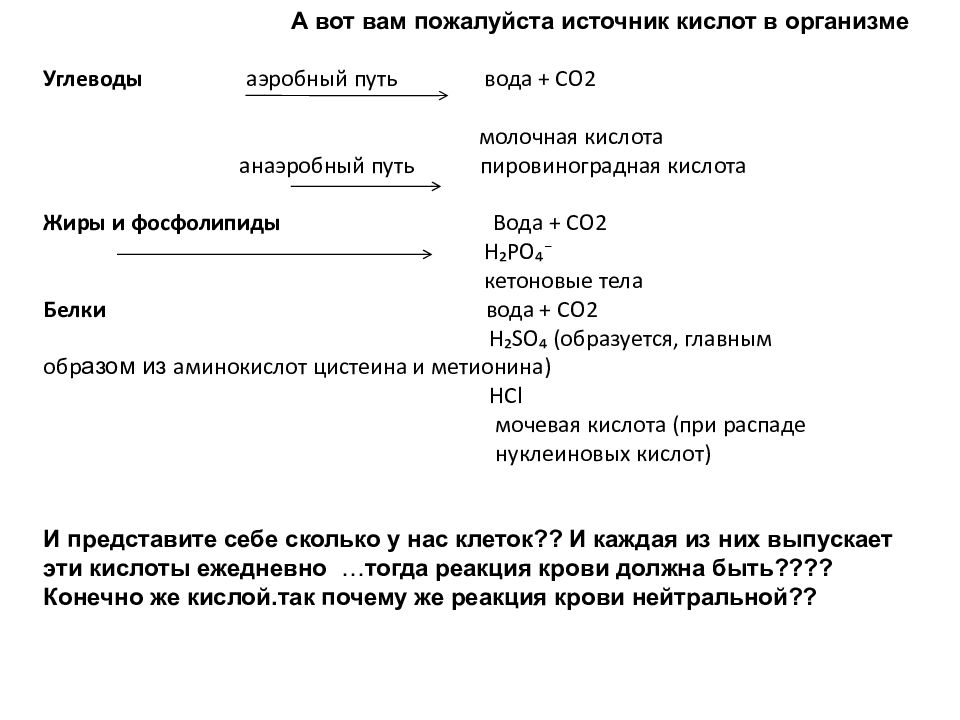 А вот вам пожалуйста источник кислот в организме

Углеводы аэробный путь вода + СО2

молочная кислота
анаэробный путь пировиноградная кислота

Жиры и фосфолипиды Вода + СО2
$H_2PO_4^-$
кетоновые тела
Белки вода + СО2
$H_2SO_4$ (образуется, главным образом из аминокислот цистеина и метионина)
HCl
мочевая кислота (при распаде нуклеиновых кислот)

И представите себе сколько у нас клеток?? И каждая из них выпускает эти кислоты ежедневно …тогда реакция крови должна быть???? Конечно же кислой.так почему же реакция крови нейтральной??